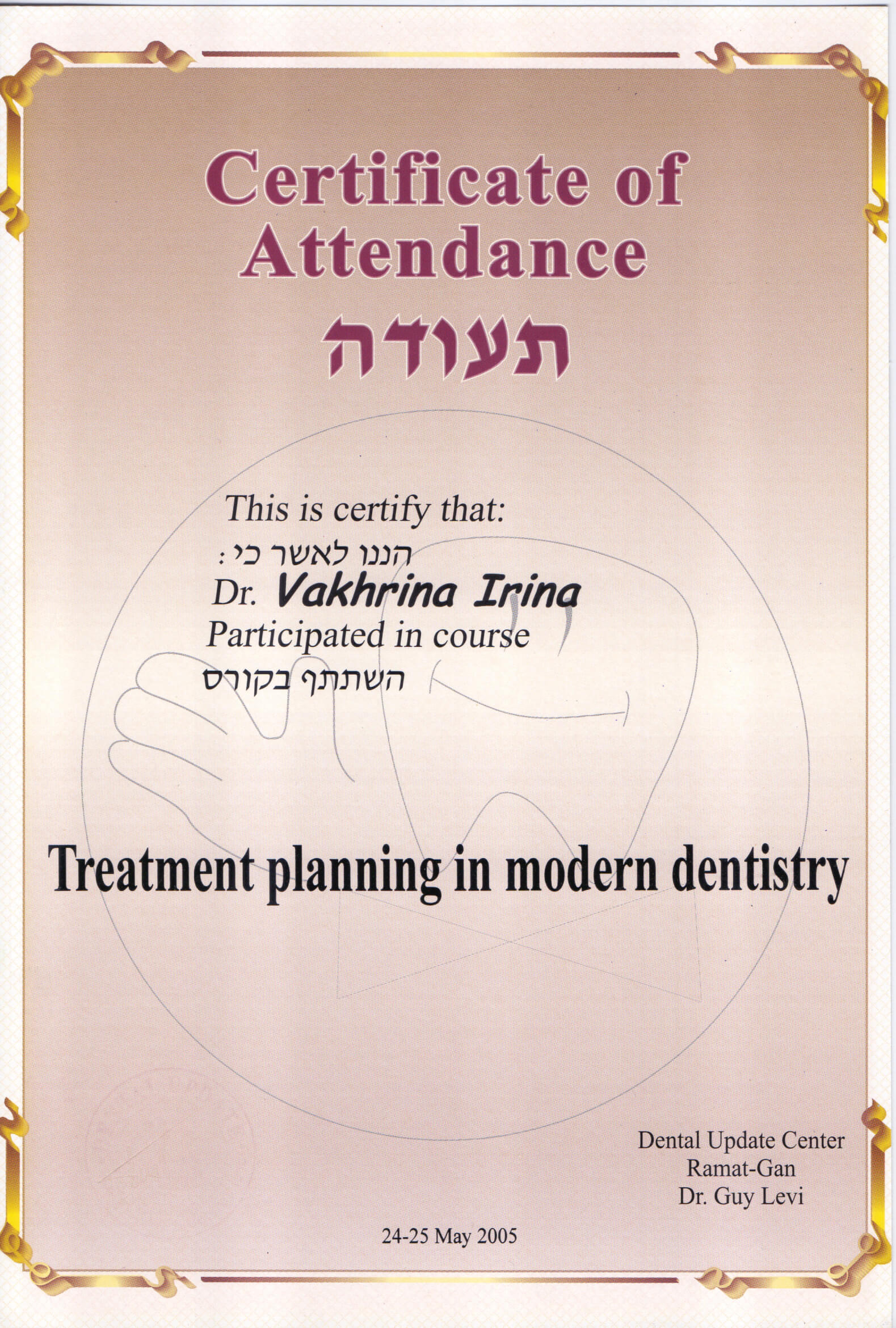 Certificate of Attendance

תעודה

This is certify that:

הננו לאשר כי :

Dr. Vakhrina Irina

Participated in course

השתתף בקורס

Treatment planning in modern dentistry

Dental Update Center
Ramat-Gan
Dr. Guy Levi

24-25 May 2005